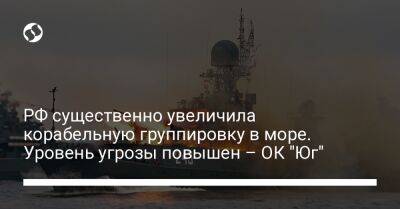 РФ существенно увеличила корабельную группировку в море. Уровень угрозы повышен – ОК "Юг"